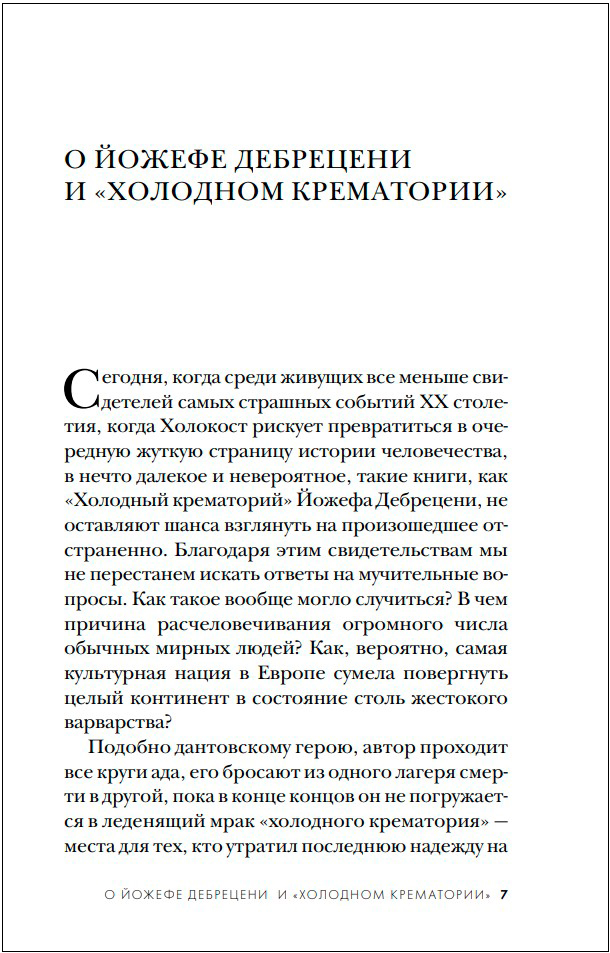 О ЙОЖЕФЕ ДЕБРЕЦЕНИ И «ХОЛОДНОМ КРЕМАТОРИИ»

Сегодня, когда среди живущих все меньше свидетелей самых страшных событий XX столетия, когда Холокост рискует превратиться в очередную жуткую страницу истории человечества, в нечто далекое и невероятное, такие книги, как «Холодный крематорий» Йожефа Дебрецени, не оставляют шанса взглянуть на произошедшее отстраненно. Благодаря этим свидетельствам мы не перестанем искать ответы на мучительные вопросы. Как такое вообще могло случиться? В чем причина расчеловечивания огромного числа обычных мирных людей? Как, вероятно, самая культурная нация в Европе сумела повергнуть целый континент в состояние столь жестокого варварства?

Подобно дантовскому герою, автор проходит все круги ада, его бросают из одного лагеря смерти в другой, пока в конце концов он не погружается в леденящий мрак «холодного крематория» — места для тех, кто утратил последнюю надежду на

О ЙОЖЕФЕ ДЕБРЕЦЕНИ И «ХОЛОДНОМ КРЕМАТОРИИ» 7